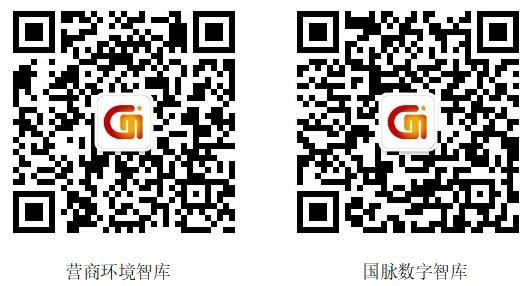 营商环境智库

国脉数字智库